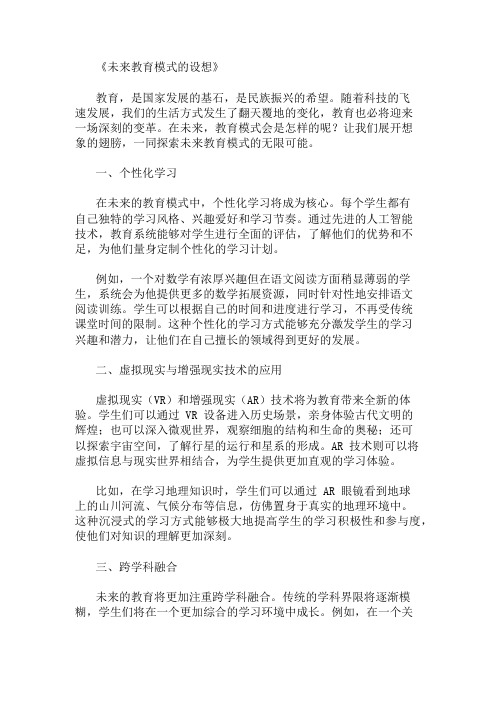 《未来教育模式的设想》

教育，是国家发展的基石，是民族振兴的希望。随着科技的飞速发展，我们的生活方式发生了翻天覆地的变化，教育也必将迎来一场深刻的变革。在未来，教育模式会是怎样的呢？让我们展开想象的翅膀，一同探索未来教育模式的无限可能。

一、个性化学习

在未来的教育模式中，个性化学习将成为核心。每个学生都有自己独特的学习风格、兴趣爱好和学习节奏。通过先进的人工智能技术，教育系统能够对学生进行全面的评估，了解他们的优势和不足，为他们量身定制个性化的学习计划。

例如，一个对数学有浓厚兴趣但在语文阅读方面稍显薄弱的学生，系统会为他提供更多的数学拓展资源，同时针对性地安排语文阅读训练。学生可以根据自己的时间和进度进行学习，不再受传统课堂时间的限制。这种个性化的学习方式能够充分激发学生的学习兴趣和潜力，让他们在自己擅长的领域得到更好的发展。

二、虚拟现实与增强现实技术的应用

虚拟现实（VR）和增强现实（AR）技术将为教育带来全新的体验。学生们可以通过 VR 设备进入历史场景，亲身体验古代文明的辉煌；也可以深入微观世界，观察细胞的结构和生命的奥秘；还可以探索宇宙空间，了解行星的运行和星系的形成。AR 技术则可以将虚拟信息与现实世界相结合，为学生提供更加直观的学习体验。

比如，在学习地理知识时，学生们可以通过 AR 眼镜看到地球上的山川河流、气候分布等信息，仿佛置身于真实的地理环境中。这种沉浸式的学习方式能够极大地提高学生的学习积极性和参与度，使他们对知识的理解更加深刻。

三、跨学科融合

未来的教育将更加注重跨学科融合。传统的学科界限将逐渐模糊，学生们将在一个更加综合的学习环境中成长。例如，在一个关